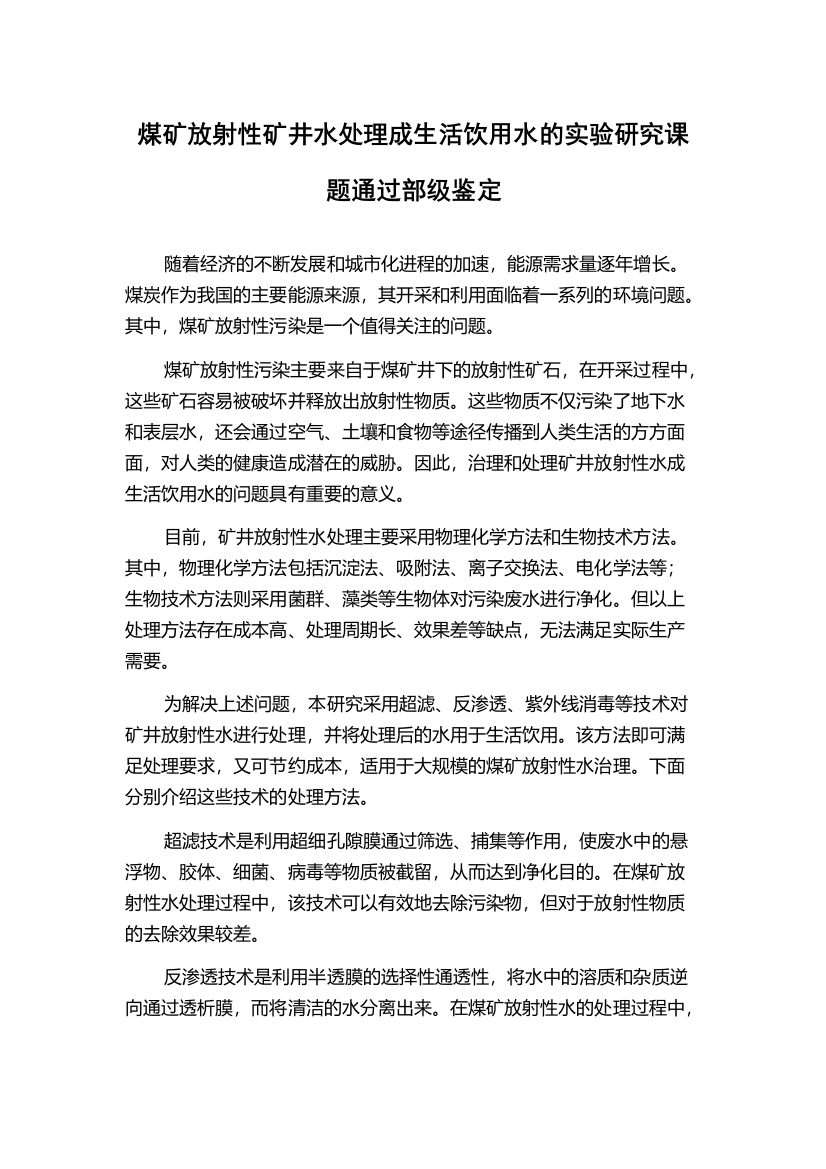 煤矿放射性矿井水处理成生活饮用水的实验研究课题通过部级鉴定

随着经济的不断发展和城市化进程的加速，能源需求量逐年增长。煤炭作为我国的主要能源来源，其开采和利用面临着一系列的环境问题。其中，煤矿放射性污染是一个值得关注的问题。

煤矿放射性污染主要来自于煤矿井下的放射性矿石，在开采过程中，这些矿石容易被破坏并释放出放射性物质。这些物质不仅污染了地下水和表层水，还会通过空气、土壤和食物等途径传播到人类生活的方方面面，对人类的健康造成潜在的威胁。因此，治理和处理矿井放射性水成生活饮用水的问题具有重要的意义。

目前，矿井放射性水处理主要采用物理化学方法和生物技术方法。其中，物理化学方法包括沉淀法、吸附法、离子交换法、电化学法等；生物技术方法则采用菌群、藻类等生物体对污染废水进行净化。但以上处理方法存在成本高、处理周期长、效果差等缺点，无法满足实际生产需要。

为解决上述问题，本研究采用超滤、反渗透、紫外线消毒等技术对矿井放射性水进行处理，并将处理后的水用于生活饮用。该方法即可满足处理要求，又可节约成本，适用于大规模的煤矿放射性水治理。下面分别介绍这些技术的处理方法。

超滤技术是利用超细孔隙膜通过筛选、捕集等作用，使废水中的悬浮物、胶体、细菌、病毒等物质被截留，从而达到净化目的。在煤矿放射性水处理过程中，该技术可以有效地去除污染物，但对于放射性物质的去除效果较差。

反渗透技术是利用半透膜的选择性通透性，将水中的溶质和杂质逆向通过透析膜，而将清洁的水分离出来。在煤矿放射性水的处理过程中，